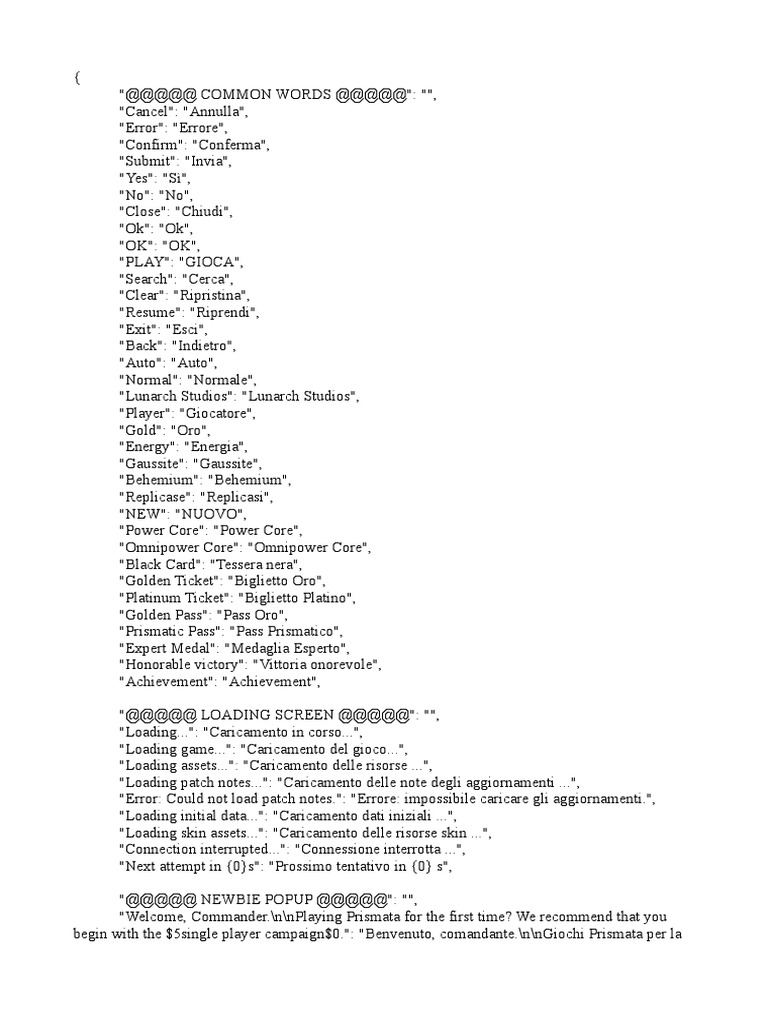 {
"@@@@@ COMMON WORDS @@@@@": "",
"Cancel": "Annulla",
"Error": "Errore",
"Confirm": "Conferma",
"Submit": "Invia",
"Yes": "Sì",
"No": "No",
"Close": "Chiudi",
"Ok": "Ok",
"OK": "OK",
"PLAY": "GIOCA",
"Search": "Cerca",
"Clear": "Ripristina",
"Resume": "Riprendi",
"Exit": "Esci",
"Back": "Indietro",
"Auto": "Auto",
"Normal": "Normale",
"Lunarch Studios": "Lunarch Studios",
"Player": "Giocatore",
"Gold": "Oro",
"Energy": "Energia",
"Gaussite": "Gaussite",
"Behemium": "Behemium",
"Replicase": "Replicasi",
"NEW": "NUOVO",
"Power Core": "Power Core",
"Omnipower Core": "Omnipower Core",
"Black Card": "Tessera nera",
"Golden Ticket": "Biglietto Oro",
"Platinum Ticket": "Biglietto Platino",
"Golden Pass": "Pass Oro",
"Prismatic Pass": "Pass Prismatico",
"Expert Medal": "Medaglia Esperto",
"Honorable victory": "Vittoria onorevole",
"Achievement": "Achievement",

"@@@@@ LOADING SCREEN @@@@@": "",
"Loading...": "Caricamento in corso...",
"Loading game...": "Caricamento del gioco...",
"Loading assets...": "Caricamento delle risorse ...",
"Loading patch notes...": "Caricamento delle note degli aggiornamenti ...",
"Error: Could not load patch notes.": "Errore: impossibile caricare gli aggiornamenti.",
"Loading initial data...": "Caricamento dati iniziali ...",
"Loading skin assets...": "Caricamento delle risorse skin ...",
"Connection interrupted...": "Connessione interrotta ...",
"Next attempt in {0}s": "Prossimo tentativo in {0} s",

"@@@@@ NEWBIE POPUP @@@@@": "",
"Welcome, Commander.\n\nPlaying Prismata for the first time? We recommend that you begin with the $5single player campaign$0.": "Benvenuto, comandante.\n\nGiochi Prismata per la